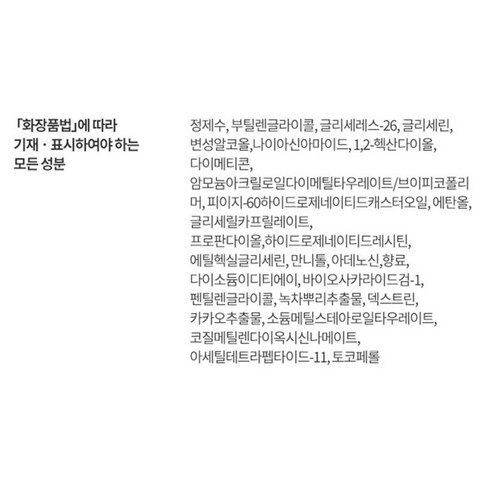 「화장품법」에 따라 기재 · 표시하여야 하는 모든 성분

정제수, 부틸렌글라이콜, 글리세레스-26, 글리세린, 변성알코올,나이아신아마이드, 1,2-헥산다이올, 다이메티콘, 암모늄아크릴로일다이메틸타우레이트/브이피코폴리머, 피이지-60하이드로제네이티드캐스터오일, 에탄올, 글리세릴카프릴레이트, 프로판다이올,하이드로제네이티드레시틴, 에틸헥실글리세린, 만니톨, 아데노신,향료, 다이소듐이디티에이, 바이오사카라이드검-1, 펜틸렌글라이콜, 녹차뿌리추출물, 덱스트린, 카카오추출물, 소듐메틸스테아로일타우레이트, 코질메틸렌다이옥시신나메이트, 아세틸테트라펩타이드-11, 토코페롤